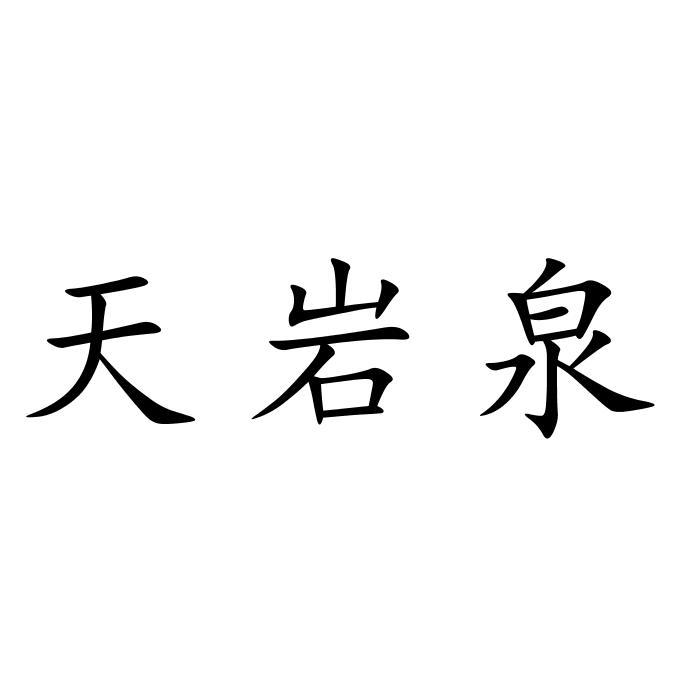 天岩泉